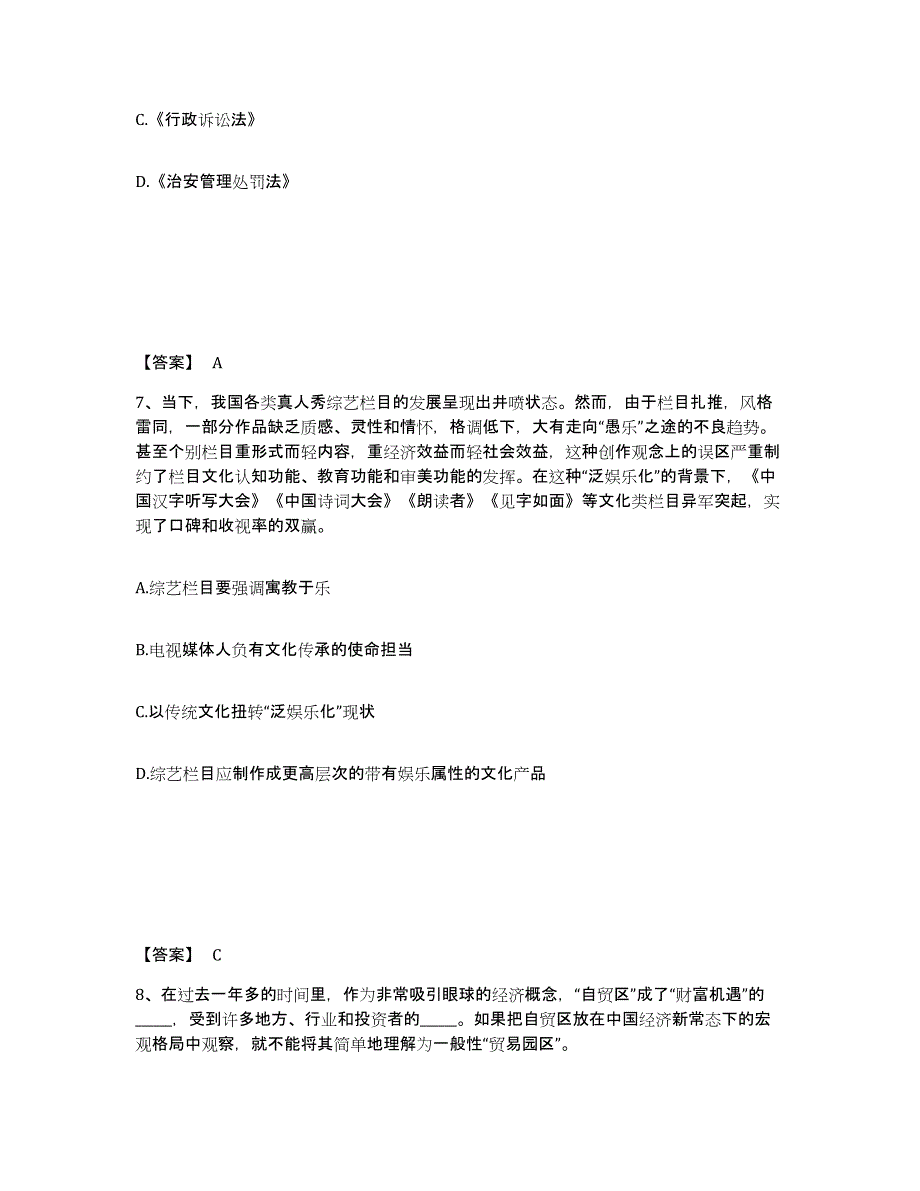 C.《行政诉讼法》

D.《治安管理处罚法》

【答案】 A

7、当下，我国各类真人秀综艺栏目的发展呈现出井喷状态。然而，由于栏目扎推，风格雷同，一部分作品缺乏质感、灵性和情怀，格调低下，大有走向“愚乐”之途的不良趋势。甚至个别栏目重形式而轻内容，重经济效益而轻社会效益，这种创作观念上的误区严重制约了栏目文化认知功能、教育功能和审美功能的发挥。在这种“泛娱乐化”的背景下，《中国汉字听写大会》《中国诗词大会》《朗读者》《见字如面》等文化类栏目异军突起，实现了口碑和收视率的双赢。

A.综艺栏目要强调寓教于乐

B.电视媒体人负有文化传承的使命担当

C.以传统文化扭转“泛娱乐化”现状

D.综艺栏目应制作成更高层次的带有娱乐属性的文化产品

【答案】 C

8、在过去一年多的时间里，作为非常吸引眼球的经济概念，“自贸区”成了“财富机遇”的_____，受到许多地方、行业和投资者的_____。如果把自贸区放在中国经济新常态下的宏观格局中观察，就不能将其简单地理解为一般性“贸易园区”。